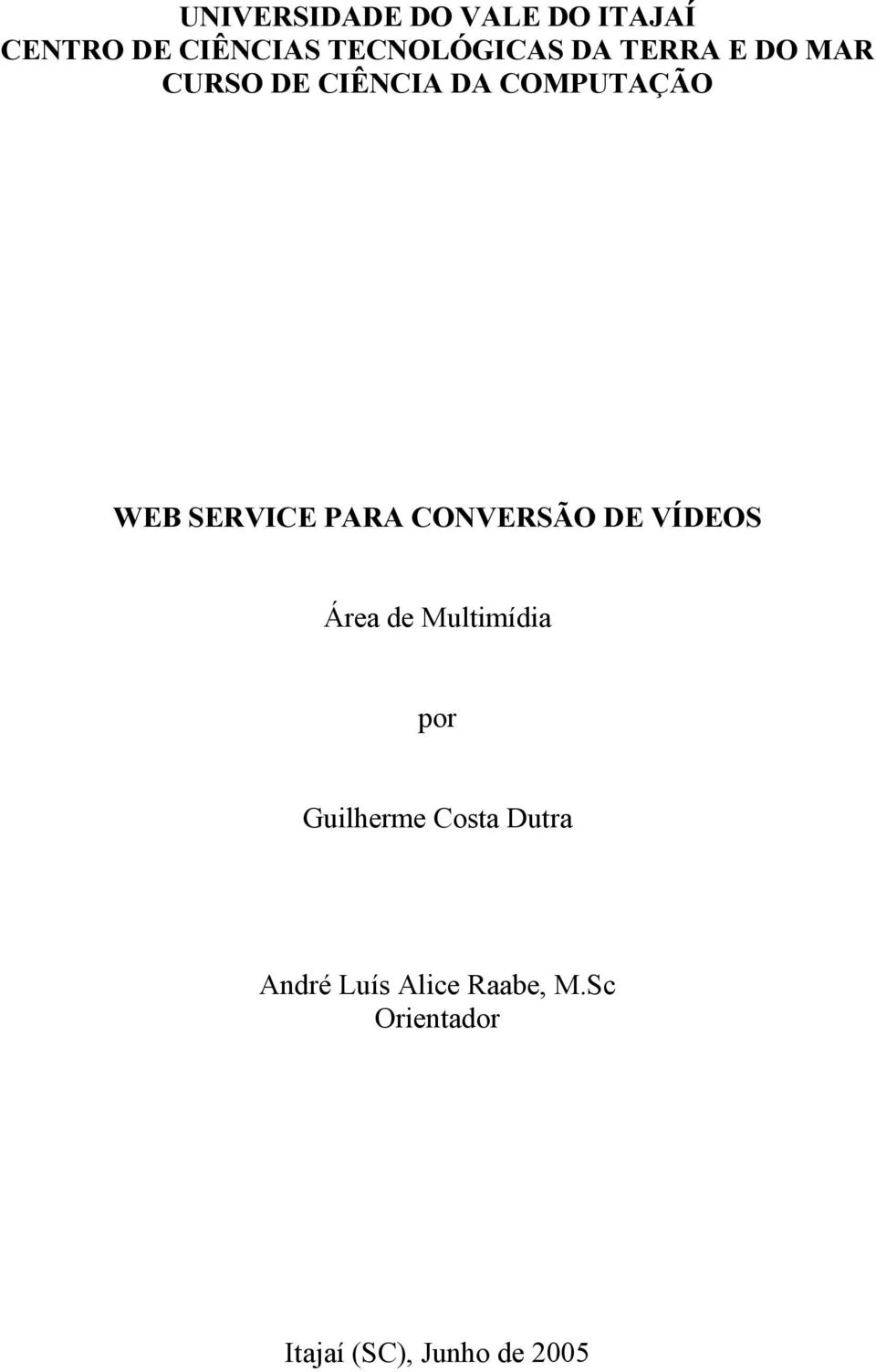 UNIVERSIDADE DO VALE DO ITAJAÍ
CENTRO DE CIÊNCIAS TECNOLÓGICAS DA TERRA E DO MAR
CURSO DE CIÊNCIA DA COMPUTAÇÃO

WEB SERVICE PARA CONVERSÃO DE VÍDEOS

Área de Multimídia

por

Guilherme Costa Dutra

André Luís Alice Raabe, M.Sc
Orientador

Itajaí (SC), Junho de 2005